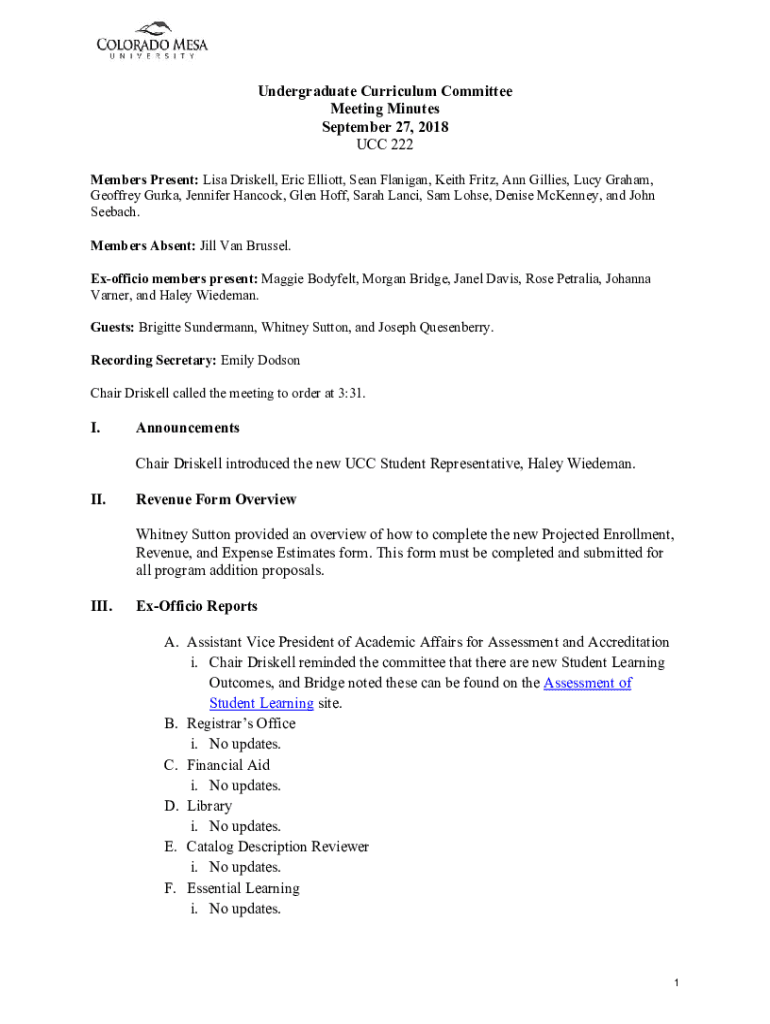 COLORADO MESA
UNIVERSITY

Undergraduate Curriculum Committee
Meeting Minutes
September 27, 2018
UCC 222

Members Present: Lisa Driskell, Eric Elliott, Sean Flanigan, Keith Fritz, Ann Gillies, Lucy Graham, Geoffrey Gurka, Jennifer Hancock, Glen Hoff, Sarah Lanci, Sam Lohse, Denise McKenney, and John Seebach.

Members Absent: Jill Van Brussel.

Ex-officio members present: Maggie Bodyfelt, Morgan Bridge, Janel Davis, Rose Petralia, Johanna Varner, and Haley Wiedeman.

Guests: Brigitte Sundermann, Whitney Sutton, and Joseph Quesenberry.

Recording Secretary: Emily Dodson

Chair Driskell called the meeting to order at 3:31.

I. Announcements

Chair Driskell introduced the new UCC Student Representative, Haley Wiedeman.

II. Revenue Form Overview

Whitney Sutton provided an overview of how to complete the new Projected Enrollment, Revenue, and Expense Estimates form. This form must be completed and submitted for all program addition proposals.

III. Ex-Officio Reports

A. Assistant Vice President of Academic Affairs for Assessment and Accreditation
i. Chair Driskell reminded the committee that there are new Student Learning Outcomes, and Bridge noted these can be found on the Assessment of Student Learning site.
B. Registrar's Office
i. No updates.
C. Financial Aid
i. No updates.
D. Library
i. No updates.
E. Catalog Description Reviewer
i. No updates.
F. Essential Learning
i. No updates.

1